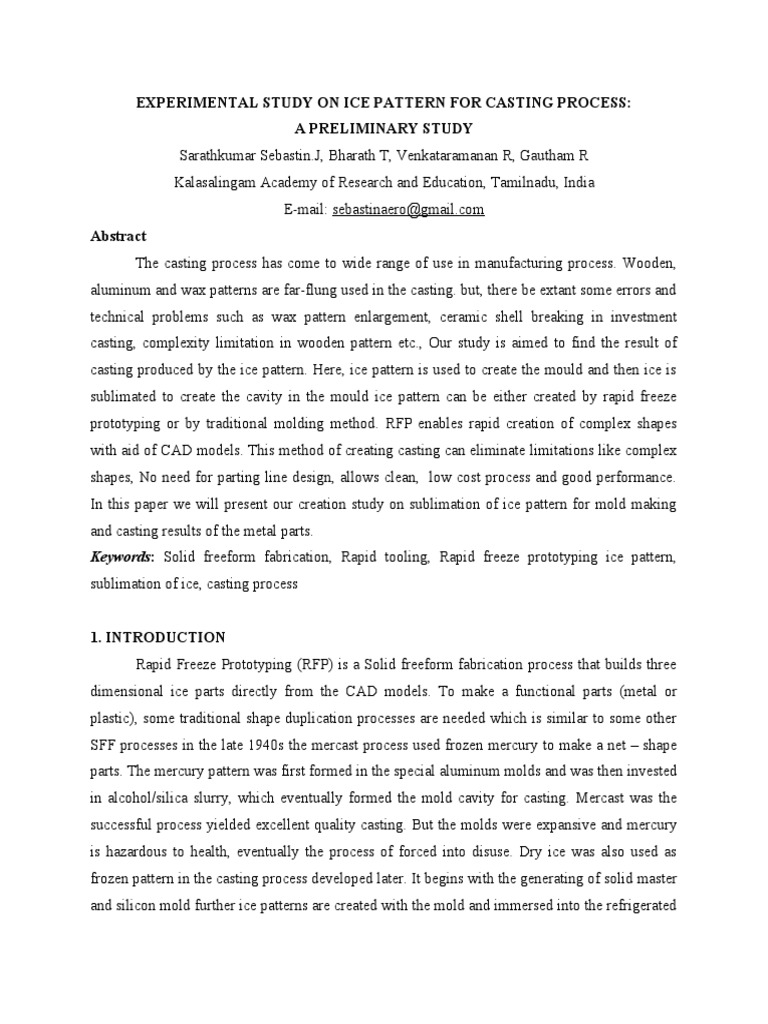 EXPERIMENTAL STUDY ON ICE PATTERN FOR CASTING PROCESS:
A PRELIMINARY STUDY

Sarathkumar Sebastin.J, Bharath T, Venkataramanan R, Gautham R
Kalasalingam Academy of Research and Education, Tamilnadu, India
E-mail: sebastinaero@gmail.com

Abstract

The casting process has come to wide range of use in manufacturing process. Wooden, aluminum and wax patterns are far-flung used in the casting. but, there be extant some errors and technical problems such as wax pattern enlargement, ceramic shell breaking in investment casting, complexity limitation in wooden pattern etc., Our study is aimed to find the result of casting produced by the ice pattern. Here, ice pattern is used to create the mould and then ice is sublimated to create the cavity in the mould ice pattern can be either created by rapid freeze prototyping or by traditional molding method. RFP enables rapid creation of complex shapes with aid of CAD models. This method of creating casting can eliminate limitations like complex shapes, No need for parting line design, allows clean, low cost process and good performance. In this paper we will present our creation study on sublimation of ice pattern for mold making and casting results of the metal parts.

Keywords: Solid freeform fabrication, Rapid tooling, Rapid freeze prototyping ice pattern, sublimation of ice, casting process

1. INTRODUCTION

Rapid Freeze Prototyping (RFP) is a Solid freeform fabrication process that builds three dimensional ice parts directly from the CAD models. To make a functional parts (metal or plastic), some traditional shape duplication processes are needed which is similar to some other SFF processes in the late 1940s the mercast process used frozen mercury to make a net – shape parts. The mercury pattern was first formed in the special aluminum molds and was then invested in alcohol/silica slurry, which eventually formed the mold cavity for casting. Mercast was the successful process yielded excellent quality casting. But the molds were expansive and mercury is hazardous to health, eventually the process of forced into disuse. Dry ice was also used as frozen pattern in the casting process developed later. It begins with the generating of solid master and silicon mold further ice patterns are created with the mold and immersed into the refrigerated